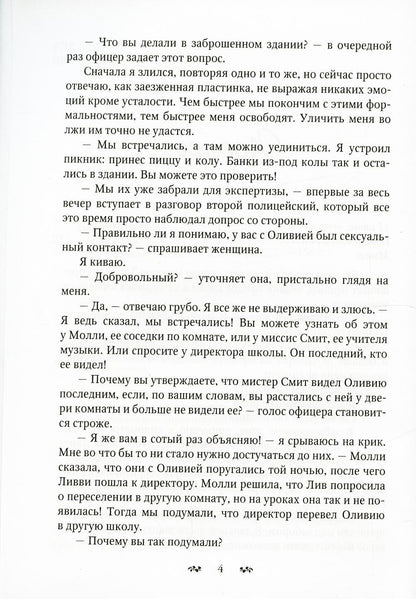 — Что вы делали в заброшенном здании? — в очередной раз офицер задает этот вопрос.

Сначала я злился, повторяя одно и то же, но сейчас просто отвечаю, как заезженная пластинка, не выражая никаких эмоций кроме усталости. Чем быстрее мы покончим с этими формальностями, тем быстрее меня освободят. Уличить меня во лжи им точно не удастся.

— Мы встречались, а там можно уединиться. Я устроил пикник: принес пиццу и колу. Банки из-под колы так и остались в здании. Вы можете это проверить!

— Мы их уже забрали для экспертизы, — впервые за весь вечер вступает в разговор второй полицейский, который все это время просто наблюдал допрос со стороны.

— Правильно ли я понимаю, у вас с Оливией был сексуальный контакт? — спрашивает женщина.

Я киваю.

— Добровольный? — уточняет она, пристально глядя на меня.

— Да, — отвечаю грубо. Я все же не выдерживаю и злюсь. — Я ведь сказал, мы встречались! Вы можете узнать об этом у Молли, ее соседки по комнате, или у миссис Смит, ее учителя музыки. Или спросите у директора школы. Он последний, кто ее видел!

— Почему вы утверждаете, что мистер Смит видел Оливию последним, если, по вашим словам, вы расстались с ней у двери комнаты и больше не видели ее? — голос офицера становится строже.

— Я же вам в сотый раз объясняю! — я срываюсь на крик. Мне во что бы то ни стало нужно достучаться до них. — Молли сказала, что они с Оливией поругались той ночью, после чего Ливви пошла к директору. Молли решила, что Лив попросила о переселении в другую комнату, но на уроках она так и не появилась! Тогда мы подумали, что директор перевел Оливию в другую школу.

— Почему вы так подумали?

4